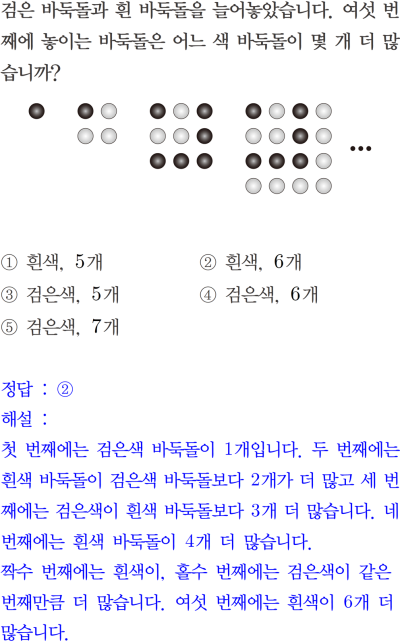 검은 바둑돌과 흰 바둑돌을 늘어놓았습니다. 여섯 번째에 놓이는 바둑돌은 어느 색 바둑돌이 몇 개 더 많습니까?

...

① 흰색, 5개 ② 흰색, 6개
③ 검은색, 5개 ④ 검은색, 6개
⑤ 검은색, 7개

정답 : ②
해설 :
첫 번째에는 검은색 바둑돌이 1개입니다. 두 번째에는 흰색 바둑돌이 검은색 바둑돌보다 2개가 더 많고 세 번째에는 검은색이 흰색 바둑돌보다 3개 더 많습니다. 네 번째에는 흰색 바둑돌이 4개 더 많습니다.
짝수 번째에는 흰색이, 홀수 번째에는 검은색이 같은 번째만큼 더 많습니다. 여섯 번째에는 흰색이 6개 더 많습니다.